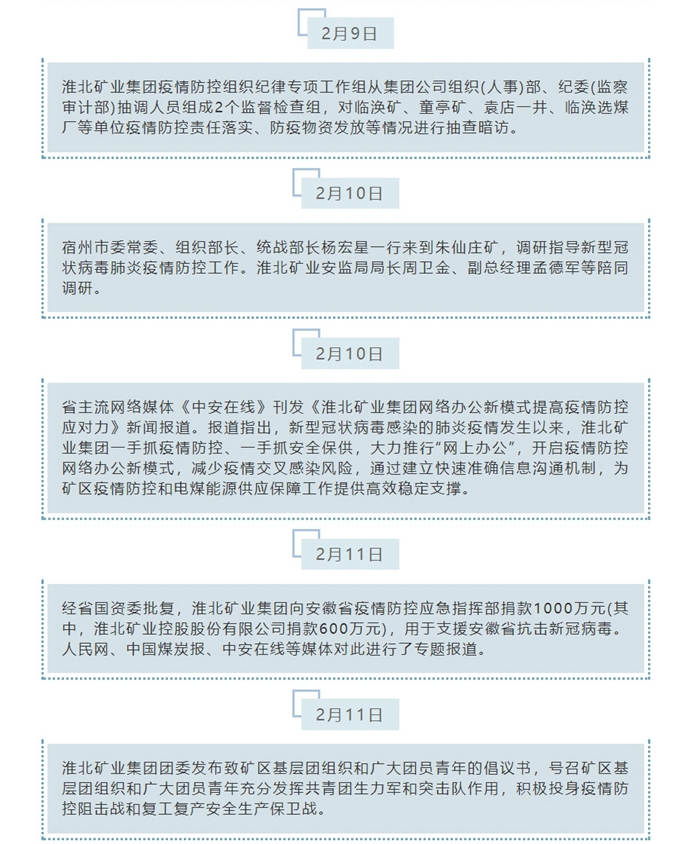 2月9日

淮北矿业集团疫情防控组织纪律专项工作组从集团公司组织(人事)部、纪委(监察审计部)抽调人员组成2个监督检查组，对临涣矿、童亭矿、袁店一井、临涣选煤厂等单位疫情防控责任落实、防疫物资发放等情况进行抽查暗访。

2月10日

宿州市委常委、组织部长、统战部长杨宏星一行来到朱仙庄矿，调研指导新型冠状病毒肺炎疫情防控工作。淮北矿业安监局局长周卫金、副总经理孟德军等陪同调研。

2月10日

省主流网络媒体《中安在线》刊发《淮北矿业集团网络办公新模式提高疫情防控应对力》新闻报道。报道指出，新型冠状病毒感染的肺炎疫情发生以来，淮北矿业集团一手抓疫情防控、一手抓安全保供，大力推行“网上办公”，开启疫情防控网络办公新模式，减少疫情交叉感染风险，通过建立快速准确信息沟通机制，为矿区疫情防控和电煤能源供应保障工作提供高效稳定支撑。

2月11日

经省国资委批复，淮北矿业集团向安徽省疫情防控应急指挥部捐款1000万元(其中，淮北矿业控股股份有限公司捐款600万元)，用于支援安徽省抗击新冠病毒。人民网、中国煤炭报、中安在线等媒体对此进行了专题报道。

2月11日

淮北矿业集团团委发布致矿区基层团组织和广大团员青年的倡议书，号召矿区基层团组织和广大团员青年充分发挥共青团生力军和突击队作用，积极投身疫情防控阻击战和复工复产安全生产保卫战。